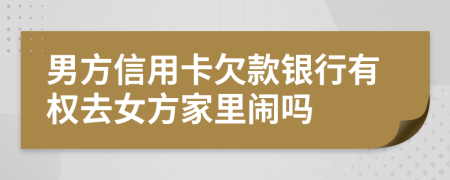 男方信用卡欠款银行有权去女方家里闹吗